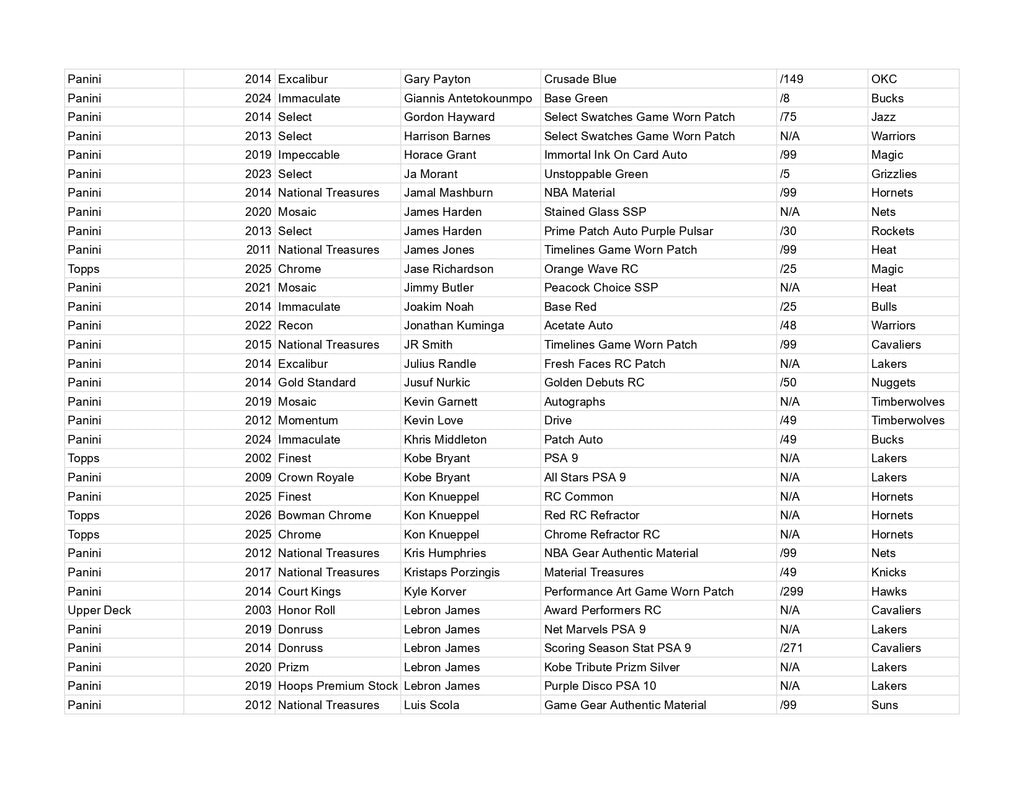 | Panini | 2014 | Excalibur | Gary Payton | Crusade Blue | /149 | OKC |
|---|---|---|---|---|---|---|
| Panini | 2024 | Immaculate | Giannis Antetokounmpo | Base Green | /8 | Bucks |
| Panini | 2014 | Select | Gordon Hayward | Select Swatches Game Worn Patch | /75 | Jazz |
| Panini | 2013 | Select | Harrison Barnes | Select Swatches Game Worn Patch | N/A | Warriors |
| Panini | 2019 | Impeccable | Horace Grant | Immortal Ink On Card Auto | /99 | Magic |
| Panini | 2023 | Select | Ja Morant | Unstoppable Green | /5 | Grizzlies |
| Panini | 2014 | National Treasures | Jamal Mashburn | NBA Material | /99 | Hornets |
| Panini | 2020 | Mosaic | James Harden | Stained Glass SSP | N/A | Nets |
| Panini | 2013 | Select | James Harden | Prime Patch Auto Purple Pulsar | /30 | Rockets |
| Panini | 2011 | National Treasures | James Jones | Timelines Game Worn Patch | /99 | Heat |
| Topps | 2025 | Chrome | Jase Richardson | Orange Wave RC | /25 | Magic |
| Panini | 2021 | Mosaic | Jimmy Butler | Peacock Choice SSP | N/A | Heat |
| Panini | 2014 | Immaculate | Joakim Noah | Base Red | /25 | Bulls |
| Panini | 2022 | Recon | Jonathan Kuminga | Acetate Auto | /48 | Warriors |
| Panini | 2015 | National Treasures | JR Smith | Timelines Game Worn Patch | /99 | Cavaliers |
| Panini | 2014 | Excalibur | Julius Randle | Fresh Faces RC Patch | N/A | Lakers |
| Panini | 2014 | Gold Standard | Jusuf Nurkic | Golden Debuts RC | /50 | Nuggets |
| Panini | 2019 | Mosaic | Kevin Garnett | Autographs | N/A | Timberwolves |
| Panini | 2012 | Momentum | Kevin Love | Drive | /49 | Timberwolves |
| Panini | 2024 | Immaculate | Khris Middleton | Patch Auto | /49 | Bucks |
| Topps | 2002 | Finest | Kobe Bryant | PSA 9 | N/A | Lakers |
| Panini | 2009 | Crown Royale | Kobe Bryant | All Stars PSA 9 | N/A | Lakers |
| Panini | 2025 | Finest | Kon Knueppel | RC Common | N/A | Hornets |
| Topps | 2026 | Bowman Chrome | Kon Knueppel | Red RC Refractor | N/A | Hornets |
| Topps | 2025 | Chrome | Kon Knueppel | Chrome Refractor RC | N/A | Hornets |
| Panini | 2012 | National Treasures | Kris Humphries | NBA Gear Authentic Material | /99 | Nets |
| Panini | 2017 | National Treasures | Kristaps Porzingis | Material Treasures | /49 | Knicks |
| Panini | 2014 | Court Kings | Kyle Korver | Performance Art Game Worn Patch | /299 | Hawks |
| Upper Deck | 2003 | Honor Roll | Lebron James | Award Performers RC | N/A | Cavaliers |
| Panini | 2019 | Donruss | Lebron James | Net Marvels PSA 9 | N/A | Lakers |
| Panini | 2014 | Donruss | Lebron James | Scoring Season Stat PSA 9 | /271 | Cavaliers |
| Panini | 2020 | Prizm | Lebron James | Kobe Tribute Prizm Silver | N/A | Lakers |
| Panini | 2019 | Hoops Premium Stock | Lebron James | Purple Disco PSA 10 | N/A | Lakers |
| Panini | 2012 | National Treasures | Luis Scola | Game Gear Authentic Material | /99 | Suns |